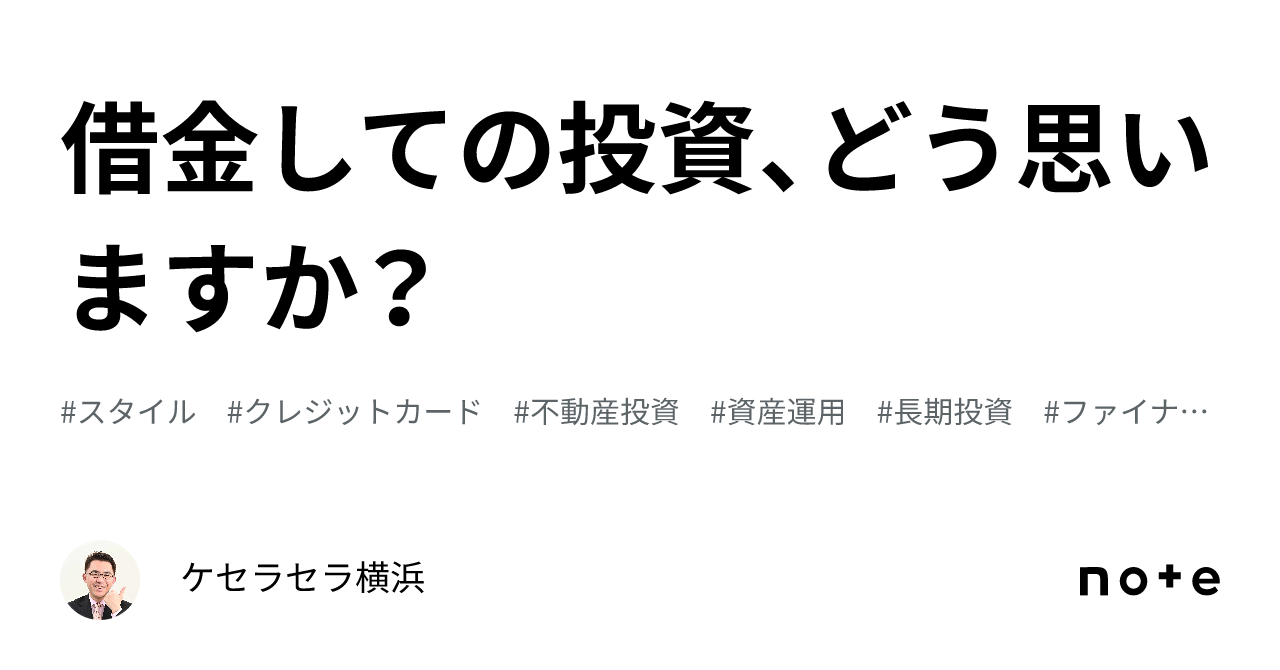 借金しての投資、どう思いますか？

#スタイル　#クレジットカード　#不動産投資　#資産運用　#長期投資　#ファイナ…

ケセラセラ横浜

note